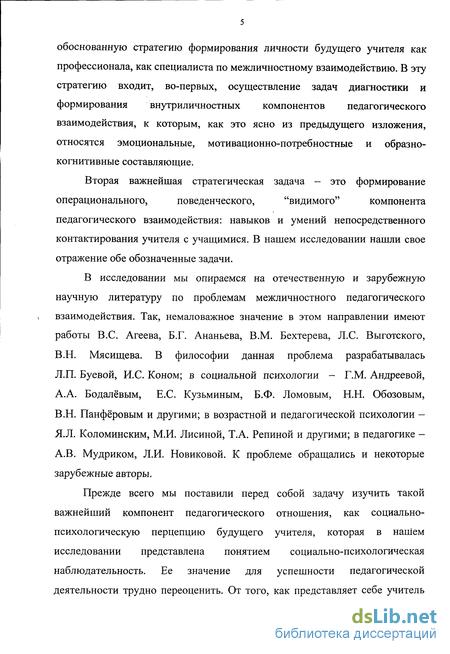 5

обоснованную стратегию формирования личности будущего учителя как профессионала, как специалиста по межличностному взаимодействию. В эту стратегию входит, во-первых, осуществление задач диагностики и формирования внутриличностных компонентов педагогического взаимодействия, к которым, как это ясно из предыдущего изложения, относятся эмоциональные, мотивационно-потребностные и образно-когнитивные составляющие.

Вторая важнейшая стратегическая задача – это формирование операционального, поведенческого, "видимого" компонента педагогического взаимодействия: навыков и умений непосредственного контактирования учителя с учащимися. В нашем исследовании нашли свое отражение обе обозначенные задачи.

В исследовании мы опираемся на отечественную и зарубежную научную литературу по проблемам межличностного педагогического взаимодействия. Так, немаловажное значение в этом направлении имеют работы В.С. Агеева, Б.Г. Ананьева, В.М. Бехтерева, Л.С. Выготского, В.Н. Мясищева. В философии данная проблема разрабатывалась Л.П. Буевой, И.С. Коном; в социальной психологии – Г.М. Андреевой, А.А. Бодалёвым, Е.С. Кузьминым, Б.Ф. Ломовым, Н.Н. Обозовым, В.Н. Панфёровым и другими; в возрастной и педагогической психологии – Я.Л. Коломинским, М.И. Лисиной, Т.А. Репиной и другими; в педагогике – А.В. Мудриком, Л.И. Новиковой. К проблеме обращались и некоторые зарубежные авторы.

Прежде всего мы поставили перед собой задачу изучить такой важнейший компонент педагогического отношения, как социально-психологическую перцепцию будущего учителя, которая в нашем исследовании представлена понятием социально-психологическая наблюдательность. Ее значение для успешности педагогической деятельности трудно переоценить. От того, как представляет себе учитель

dsLib.net
библиотека диссертаций